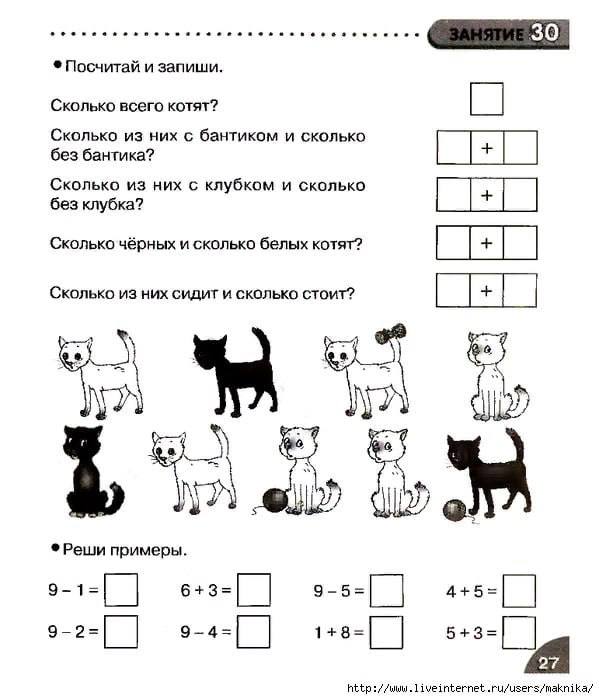 ЗАНЯТИЕ 30

• Посчитай и запиши.

Сколько всего котят?

Сколько из них с бантиком и сколько без бантика? +

Сколько из них с клубком и сколько без клубка? +

Сколько чёрных и сколько белых котят? +

Сколько из них сидит и сколько стоит? +

• Реши примеры.

$9 - 1 =$ $6 + 3 =$ $9 - 5 =$ $4 + 5 =$

$9 - 2 =$ $9 - 4 =$ $1 + 8 =$ $5 + 3 =$

27

http://www.liveinternet.ru/users/maknika/